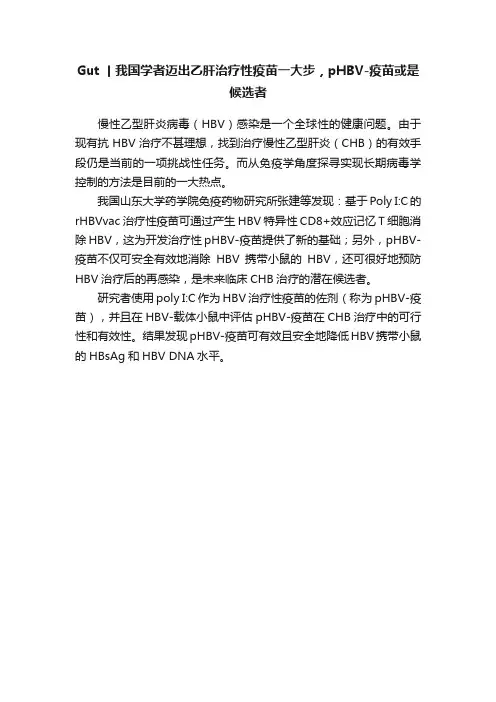 Gut ｜我国学者迈出乙肝治疗性疫苗一大步，pHBV-疫苗或是候选者

慢性乙型肝炎病毒（HBV）感染是一个全球性的健康问题。由于现有抗 HBV 治疗不甚理想，找到治疗慢性乙型肝炎（CHB）的有效手段仍是当前的一项挑战性任务。而从免疫学角度探寻实现长期病毒学控制的方法是目前的一大热点。

我国山东大学药学院免疫药物研究所张建等发现：基于 Poly I:C 的 rHBVvac 治疗性疫苗可通过产生 HBV 特异性 CD8+效应记忆 T 细胞消除 HBV，这为开发治疗性 pHBV-疫苗提供了新的基础；另外，pHBV-疫苗不仅可安全有效地消除 HBV 携带小鼠的 HBV，还可很好地预防 HBV 治疗后的再感染，是未来临床 CHB 治疗的潜在候选者。

研究者使用 poly I:C 作为 HBV 治疗性疫苗的佐剂（称为 pHBV-疫苗），并且在 HBV-载体小鼠中评估 pHBV-疫苗在 CHB 治疗中的可行性和有效性。结果发现 pHBV-疫苗可有效且安全地降低 HBV 携带小鼠的 HBsAg 和 HBV DNA 水平。